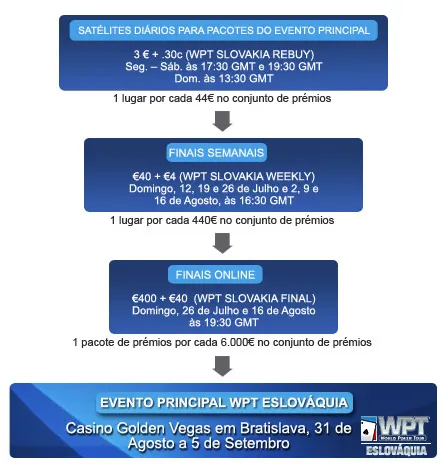 SATÉLITES DIÁRIOS PARA PACOTES DO EVENTO PRINCIPAL

3 € + .30c (WPT SLOVAKIA REBUY)
Seg. – Sáb. às 17:30 GMT e 19:30 GMT
Dom. às 13:30 GMT

1 lugar por cada 44€ no conjunto de prémios

FINAIS SEMANAIS

€40 + €4 (WPT SLOVAKIA WEEKLY)
Domingo, 12, 19 e 26 de Julho e 2, 9 e 16 de Agosto, às 16:30 GMT

1 lugar por cada 440€ no conjunto de prémios

FINAIS ONLINE

€400 + €40 (WPT SLOVAKIA FINAL)
Domingo, 26 de Julho e 16 de Agosto às 19:30 GMT

1 pacote de prémios por cada 6.000€ no conjunto de prémios

EVENTO PRINCIPAL WPT ESLOVÁQUIA

Casino Golden Vegas em Bratislava, 31 de Agosto a 5 de Setembro

WPT
WORLD POKER TOUR
ESLOVÁQUIA